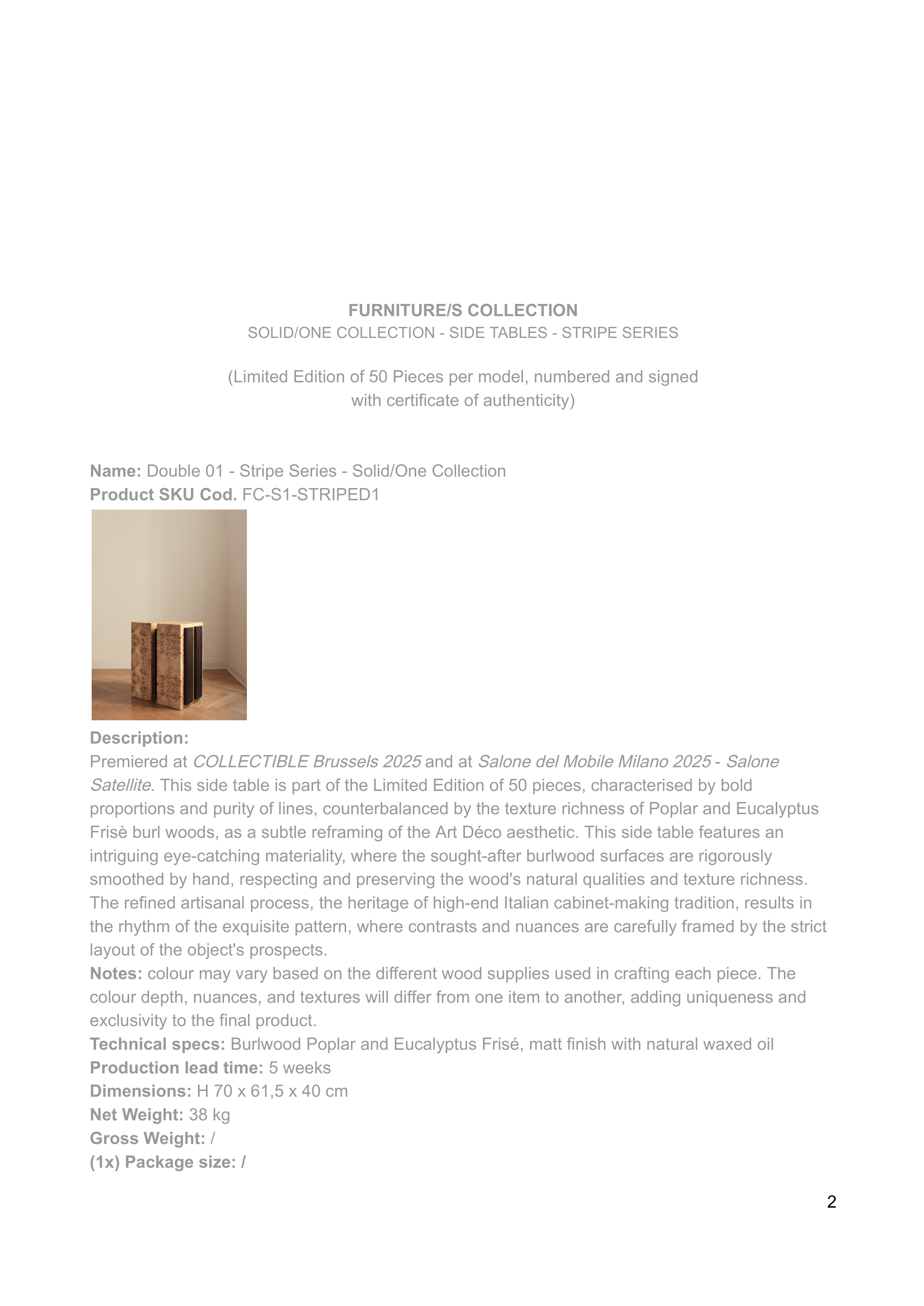 FURNITURE/S COLLECTION
SOLID/ONE COLLECTION - SIDE TABLES - STRIPE SERIES

(Limited Edition of 50 Pieces per model, numbered and signed with certificate of authenticity)

Name: Double 01 - Stripe Series - Solid/One Collection
Product SKU Cod. FC-S1-STRIPED1

Description:
Premiered at COLLECTIBLE Brussels 2025 and at Salone del Mobile Milano 2025 - Salone Satellite. This side table is part of the Limited Edition of 50 pieces, characterised by bold proportions and purity of lines, counterbalanced by the texture richness of Poplar and Eucalyptus Frisè burl woods, as a subtle reframing of the Art Déco aesthetic. This side table features an intriguing eye-catching materiality, where the sought-after burlwood surfaces are rigorously smoothed by hand, respecting and preserving the wood's natural qualities and texture richness. The refined artisanal process, the heritage of high-end Italian cabinet-making tradition, results in the rhythm of the exquisite pattern, where contrasts and nuances are carefully framed by the strict layout of the object's prospects.
Notes: colour may vary based on the different wood supplies used in crafting each piece. The colour depth, nuances, and textures will differ from one item to another, adding uniqueness and exclusivity to the final product.
Technical specs: Burlwood Poplar and Eucalyptus Frisé, matt finish with natural waxed oil
Production lead time: 5 weeks
Dimensions: H 70 x 61,5 x 40 cm
Net Weight: 38 kg
Gross Weight: /
(1x) Package size: /

2